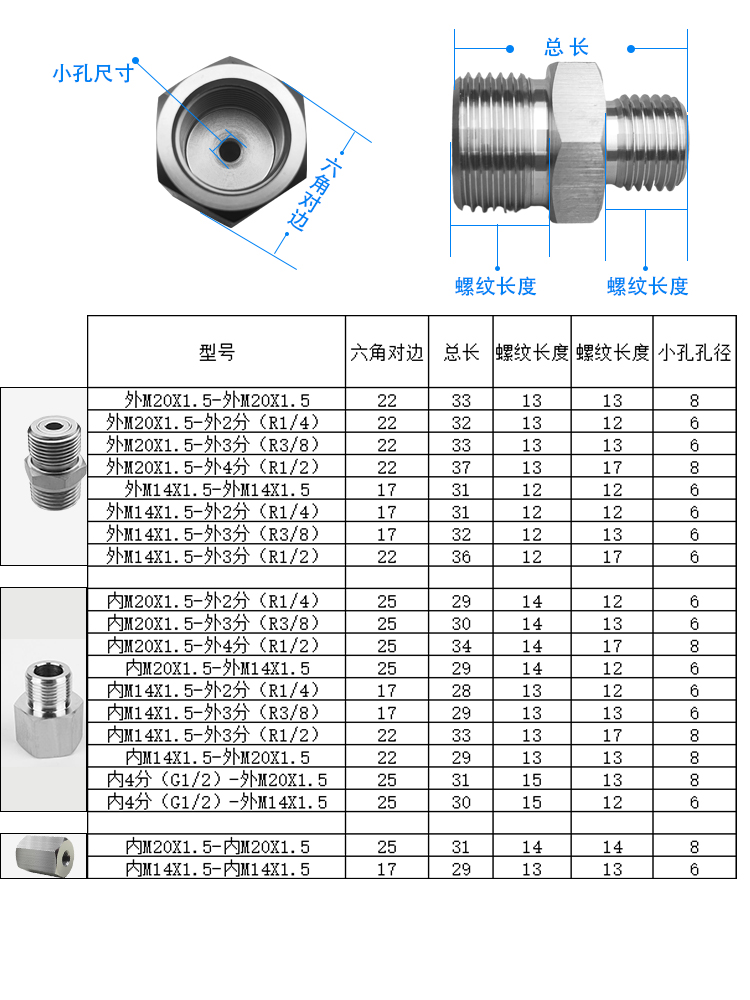 小孔尺寸

六角对边

总长

螺纹长度

螺纹长度

| 型号 | 六角对边 | 总长 | 螺纹长度 | 螺纹长度 | 小孔孔径 |
|---|---|---|---|---|---|
| 外M20X1.5-外M20X1.5 | 22 | 33 | 13 | 13 | 8 |
| 外M20X1.5-外2分（R1/4） | 22 | 32 | 13 | 12 | 6 |
| 外M20X1.5-外3分（R3/8） | 22 | 33 | 13 | 13 | 6 |
| 外M20X1.5-外4分（R1/2） | 22 | 37 | 13 | 17 | 8 |
| 外M14X1.5-外M14X1.5 | 17 | 31 | 12 | 12 | 6 |
| 外M14X1.5-外2分（R1/4） | 17 | 31 | 12 | 12 | 6 |
| 外M14X1.5-外3分（R3/8） | 17 | 32 | 12 | 13 | 6 |
| 外M14X1.5-外3分（R1/2） | 22 | 36 | 12 | 17 | 6 |
| | | | | | |
| 内M20X1.5-外2分（R1/4） | 25 | 29 | 14 | 12 | 6 |
| 内M20X1.5-外3分（R3/8） | 25 | 30 | 14 | 13 | 6 |
| 内M20X1.5-外4分（R1/2） | 25 | 34 | 14 | 17 | 8 |
| 内M20X1.5-外M14X1.5 | 25 | 29 | 14 | 12 | 6 |
| 内M14X1.5-外2分（R1/4） | 17 | 28 | 13 | 12 | 6 |
| 内M14X1.5-外3分（R3/8） | 17 | 29 | 13 | 13 | 6 |
| 内M14X1.5-外3分（R1/2） | 22 | 33 | 13 | 17 | 8 |
| 内M14X1.5-外M20X1.5 | 22 | 29 | 13 | 13 | 8 |
| 内4分（G1/2）-外M20X1.5 | 25 | 31 | 15 | 13 | 8 |
| 内4分（G1/2）-外M14X1.5 | 25 | 30 | 15 | 12 | 6 |
| | | | | | |
| 内M20X1.5-内M20X1.5 | 25 | 31 | 14 | 14 | 8 |
| 内M14X1.5-内M14X1.5 | 17 | 29 | 13 | 13 | 6 |